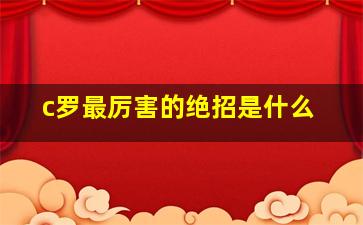 c罗最厉害的绝招是什么